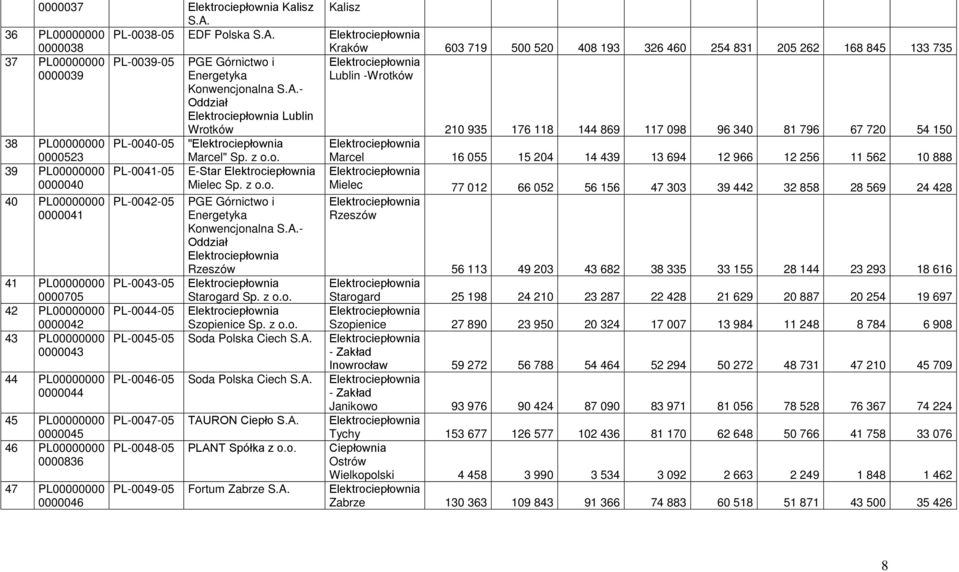 |  | 0000037 |  | Elektrociepłownia Kalisz S.A. | Kalisz |  |  |  |  |  |  |  |  |
|---|---|---|---|---|---|---|---|---|---|---|---|---|
| 36 | PL00000000 0000038 | PL-0038-05 | EDF Polska S.A. | Elektrociepłownia Kraków | 603 719 | 500 520 | 408 193 | 326 460 | 254 831 | 205 262 | 168 845 | 133 735 |
| 37 | PL00000000 0000039 | PL-0039-05 | PGE Górnictwo i Energetyka Konwencjonalna S.A.- Oddział Elektrociepłownia Lublin Wrotków | Elektrociepłownia Lublin -Wrotków | 210 935 | 176 118 | 144 869 | 117 098 | 96 340 | 81 796 | 67 720 | 54 150 |
| 38 | PL00000000 0000523 | PL-0040-05 | "Elektrociepłownia Marcel" Sp. z o.o. | Elektrociepłownia Marcel | 16 055 | 15 204 | 14 439 | 13 694 | 12 966 | 12 256 | 11 562 | 10 888 |
| 39 | PL00000000 0000040 | PL-0041-05 | E-Star Elektrociepłownia Mielec Sp. z o.o. | Elektrociepłownia Mielec | 77 012 | 66 052 | 56 156 | 47 303 | 39 442 | 32 858 | 28 569 | 24 428 |
| 40 | PL00000000 0000041 | PL-0042-05 | PGE Górnictwo i Energetyka Konwencjonalna S.A.- Oddział Elektrociepłownia Rzeszów | Elektrociepłownia Rzeszów | 56 113 | 49 203 | 43 682 | 38 335 | 33 155 | 28 144 | 23 293 | 18 616 |
| 41 | PL00000000 0000705 | PL-0043-05 | Elektrociepłownia Starogard Sp. z o.o. | Elektrociepłownia Starogard | 25 198 | 24 210 | 23 287 | 22 428 | 21 629 | 20 887 | 20 254 | 19 697 |
| 42 | PL00000000 0000042 | PL-0044-05 | Elektrociepłownia Szopienice Sp. z o.o. | Elektrociepłownia Szopienice | 27 890 | 23 950 | 20 324 | 17 007 | 13 984 | 11 248 | 8 784 | 6 908 |
| 43 | PL00000000 0000043 | PL-0045-05 | Soda Polska Ciech S.A. | Elektrociepłownia - Zakład Inowrocław | 59 272 | 56 788 | 54 464 | 52 294 | 50 272 | 48 731 | 47 210 | 45 709 |
| 44 | PL00000000 0000044 | PL-0046-05 | Soda Polska Ciech S.A. | Elektrociepłownia - Zakład Janikowo | 93 976 | 90 424 | 87 090 | 83 971 | 81 056 | 78 528 | 76 367 | 74 224 |
| 45 | PL00000000 0000045 | PL-0047-05 | TAURON Ciepło S.A. | Elektrociepłownia Tychy | 153 677 | 126 577 | 102 436 | 81 170 | 62 648 | 50 766 | 41 758 | 33 076 |
| 46 | PL00000000 0000836 | PL-0048-05 | PLANT Spółka z o.o. | Ciepłownia Ostrów Wielkopolski | 4 458 | 3 990 | 3 534 | 3 092 | 2 663 | 2 249 | 1 848 | 1 462 |
| 47 | PL00000000 0000046 | PL-0049-05 | Fortum Zabrze S.A. | Elektrociepłownia Zabrze | 130 363 | 109 843 | 91 366 | 74 883 | 60 518 | 51 871 | 43 500 | 35 426 |

8